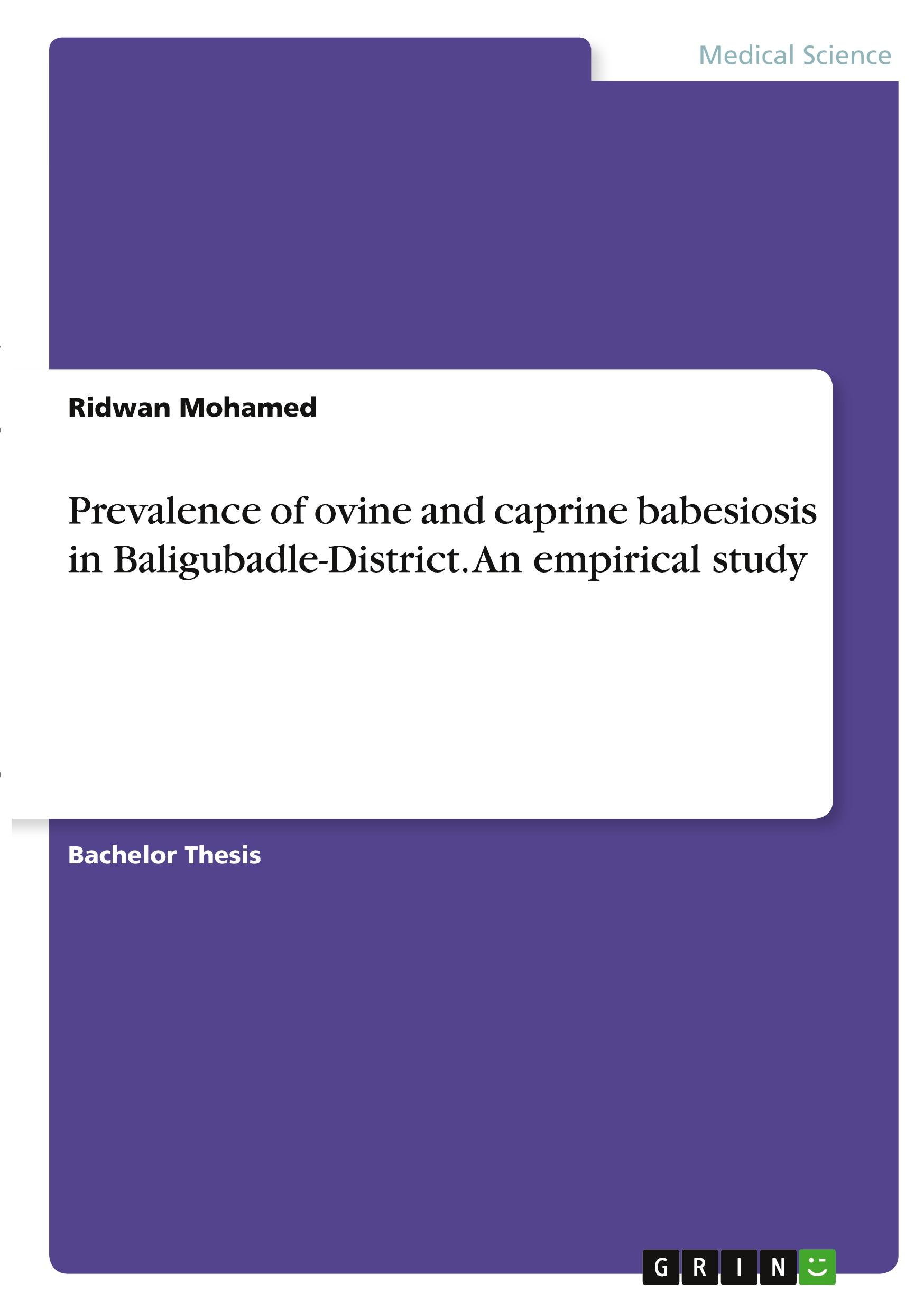 Medical Science

Ridwan Mohamed

Prevalence of ovine and caprine babesiosis in Baligubadle-District. An empirical study

Bachelor Thesis

GRIN